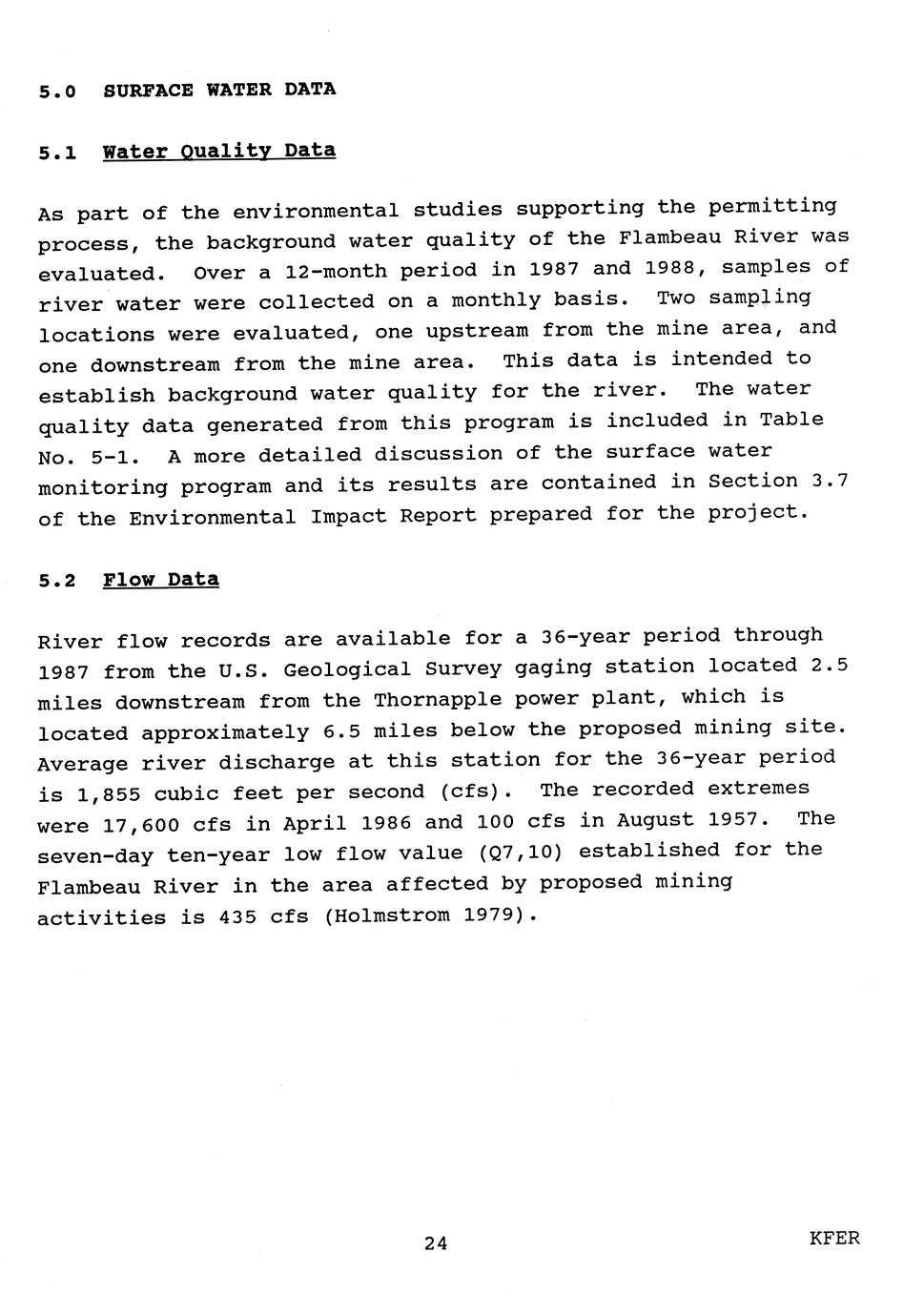 5.0 SURFACE WATER DATA

5.1 Water Quality Data

As part of the environmental studies supporting the permitting process, the background water quality of the Flambeau River was evaluated. Over a 12-month period in 1987 and 1988, samples of river water were collected on a monthly basis. Two sampling locations were evaluated, one upstream from the mine area, and one downstream from the mine area. This data is intended to establish background water quality for the river. The water quality data generated from this program is included in Table No. 5-1. A more detailed discussion of the surface water monitoring program and its results are contained in Section 3.7 of the Environmental Impact Report prepared for the project.

5.2 Flow Data

River flow records are available for a 36-year period through 1987 from the U.S. Geological Survey gaging station located 2.5 miles downstream from the Thornapple power plant, which is located approximately 6.5 miles below the proposed mining site. Average river discharge at this station for the 36-year period is 1,855 cubic feet per second (cfs). The recorded extremes were 17,600 cfs in April 1986 and 100 cfs in August 1957. The seven-day ten-year low flow value (Q7,10) established for the Flambeau River in the area affected by proposed mining activities is 435 cfs (Holmstrom 1979).

24

KFER